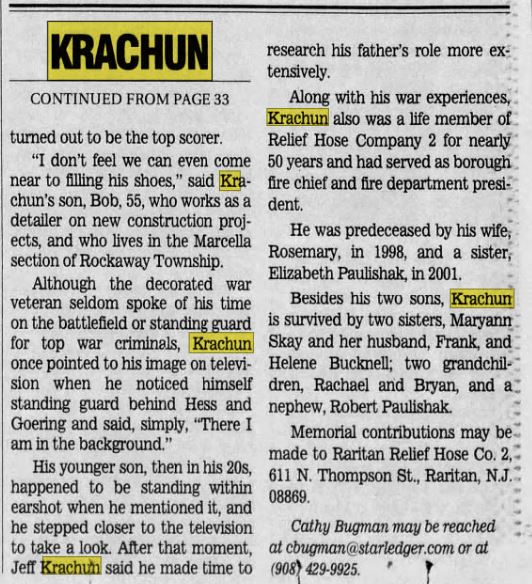 KRACHUN

CONTINUED FROM PAGE 33

turned out to be the top scorer.

"I don't feel we can even come near to filling his shoes," said Krachun's son, Bob, 55, who works as a detailer on new construction projects, and who lives in the Marcella section of Rockaway Township.

Although the decorated war veteran seldom spoke of his time on the battlefield or standing guard for top war criminals, Krachun once pointed to his image on television when he noticed himself standing guard behind Hess and Goering and said, simply, "There I am in the background."

His younger son, then in his 20s, happened to be standing within earshot when he mentioned it, and he stepped closer to the television to take a look. After that moment, Jeff Krachun said he made time to research his father's role more extensively.

Along with his war experiences, Krachun also was a life member of Relief Hose Company 2 for nearly 50 years and had served as borough fire chief and fire department president.

He was predeceased by his wife, Rosemary, in 1998, and a sister, Elizabeth Paulishak, in 2001.

Besides his two sons, Krachun is survived by two sisters, Maryann Skay and her husband, Frank, and Helene Bucknell; two grandchildren, Rachael and Bryan, and a nephew, Robert Paulishak.

Memorial contributions may be made to Raritan Relief Hose Co. 2, 611 N. Thompson St., Raritan, N.J. 08869.

Cathy Bugman may be reached at cbugman@starledger.com or at (908) 429-9925.